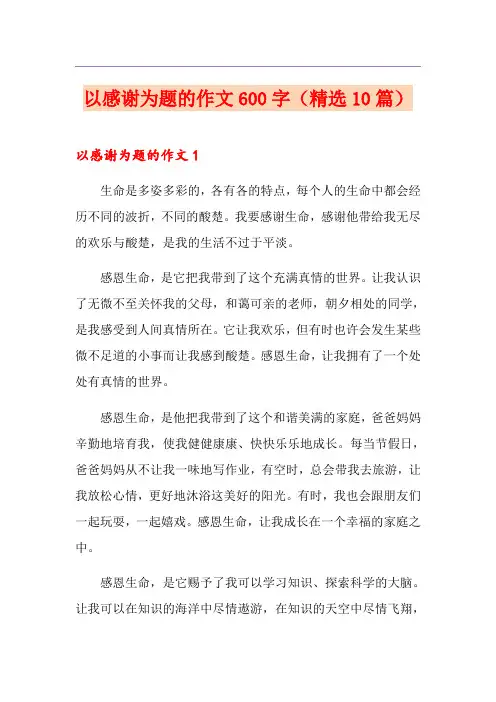 以感谢为题的作文600字（精选10篇）

以感谢为题的作文1

生命是多姿多彩的，各有各的特点，每个人的生命中都会经历不同的波折，不同的酸楚。我要感谢生命，感谢他带给我无尽的欢乐与酸楚，是我的生活不过于平淡。

感恩生命，是它把我带到了这个充满真情的世界。让我认识了无微不至关怀我的父母，和蔼可亲的老师，朝夕相处的同学，是我感受到人间真情所在。它让我欢乐，但有时也许会发生某些微不足道的小事而让我感到酸楚。感恩生命，让我拥有了一个处处有真情的世界。

感恩生命，是他把我带到了这个和谐美满的家庭，爸爸妈妈辛勤地培育我，使我健健康康、快快乐乐地成长。每当节假日，爸爸妈妈从不让我一味地写作业，有空时，总会带我去旅游，让我放松心情，更好地沐浴这美好的阳光。有时，我也会跟朋友们一起玩耍，一起嬉戏。感恩生命，让我成长在一个幸福的家庭之中。

感恩生命，是它赐予了我可以学习知识、探索科学的大脑。让我可以在知识的海洋中尽情遨游，在知识的天空中尽情飞翔，